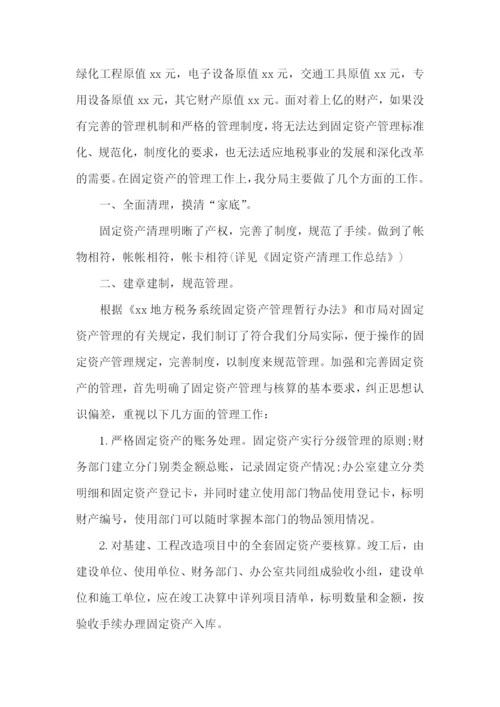 绿化工程原值 xx 元，电子设备原值 xx 元，交通工具原值 xx 元，专用设备原值 xx 元，其它财产原值 xx 元。面对着上亿的财产，如果没有完善的管理机制和严格的管理制度，将无法达到固定资产管理标准化、规范化，制度化的要求，也无法适应地税事业的发展和深化改革的需要。在固定资产的管理工作上，我分局主要做了几个方面的工作。

一、全面清理，摸清“家底”。

固定资产清理明晰了产权，完善了制度，规范了手续。做到了帐物相符，帐帐相符，帐卡相符(详见《固定资产清理工作总结》)

二、建章建制，规范管理。

根据《xx 地方税务系统固定资产管理暂行办法》和市局对固定资产管理的有关规定，我们制订了符合我们分局实际，便于操作的固定资产管理规定，完善制度，以制度来规范管理。加强和完善固定资产的管理，首先明确了固定资产管理与核算的基本要求，纠正思想认识偏差，重视以下几方面的管理工作：

1. 严格固定资产的账务处理。固定资产实行分级管理的原则;财务部门建立分门别类金额总账，记录固定资产情况;办公室建立分类明细和固定资产登记卡，并同时建立使用部门物品使用登记卡，标明财产编号，使用部门可以随时掌握本部门的物品领用情况。

2. 对基建、工程改造项目中的全套固定资产要核算。竣工后，由建设单位、使用单位、财务部门、办公室共同组成验收小组，建设单位和施工单位，应在竣工决算中详列项目清单，标明数量和金额，按验收手续办理固定资产入库。